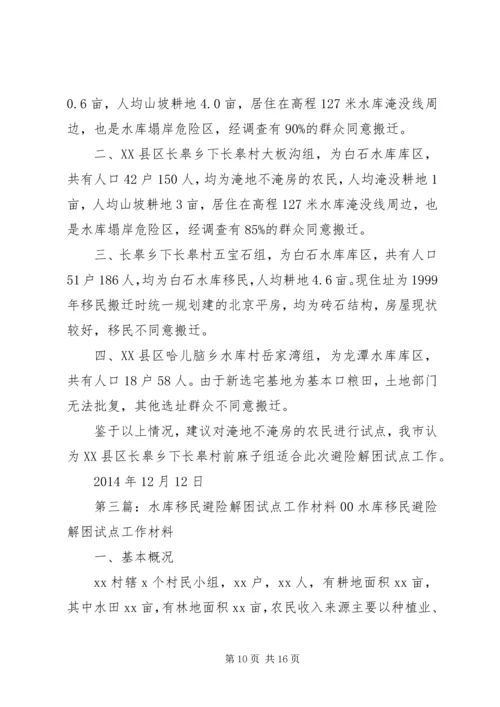 0.6亩，人均山坡耕地4.0亩，居住在高程127米水库淹没线周边，也是水库塌岸危险区，经调查有90%的群众同意搬迁。

二、XX县区长皋乡下长皋村大板沟组，为白石水库库区，共有人口42户150人，均为淹地不淹房的农民，人均淹没耕地1亩，人均山坡耕地3亩，居住在高程127米水库淹没线周边，也是水库塌岸危险区，经调查有85%的群众同意搬迁。

三、长皋乡下长皋村五宝石组，为白石水库库区，共有人口51户186人，均为白石水库移民，人均耕地4.6亩。现住址为1999年移民搬迁时统一规划建的北京平房，均为砖石结构，房屋现状较好，移民不同意搬迁。

四、XX县区哈儿脑乡水库村岳家湾组，为龙潭水库库区，共有人口18户58人。由于新选宅基地为基本口粮田，土地部门无法批复，其他选址群众不同意搬迁。

鉴于以上情况，建议对淹地不淹房的农民进行试点，我市认为XX县区长皋乡下长皋村前麻子组适合此次避险解困试点工作。

2014年12月12日

第三篇：水库移民避险解困试点工作材料00水库移民避险解困试点工作材料

一、基本概况

xx村辖x个村民小组，xx户，xx人，有耕地面积xx亩，其中水田xx亩，有林地面积xx亩，农民收入来源主要以种植业、

第10页 共16页